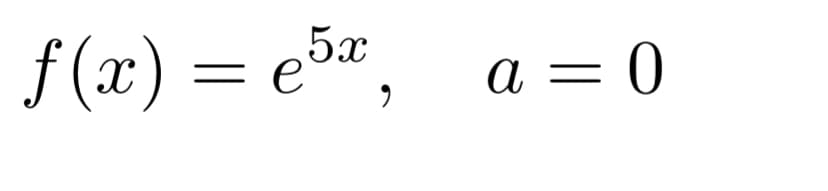 $f(x) = e^{5x}, \quad a = 0$